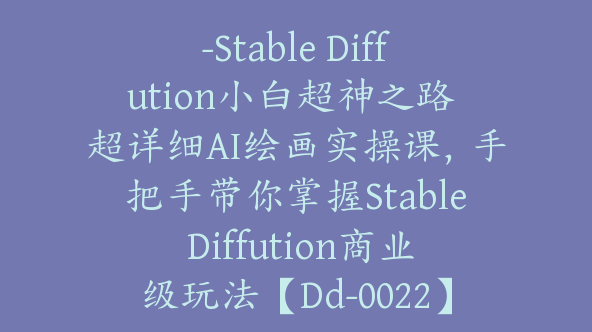 -Stable Diffution小白超神之路 超详细AI绘画实操课，手把手带你掌握Stable Diffution商业级玩法【Dd-0022】